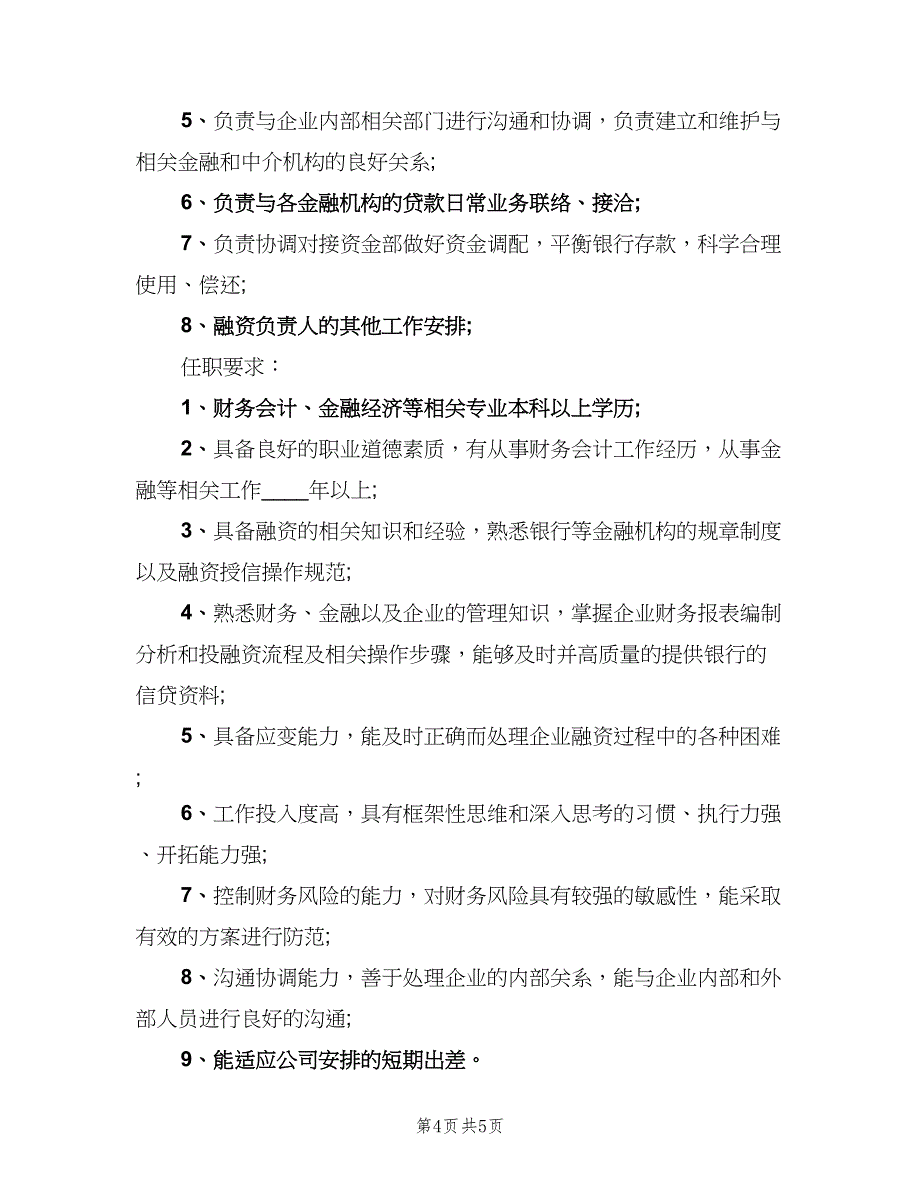 5、负责与企业内部相关部门进行沟通和协调，负责建立和维护与相关金融和中介机构的良好关系;

6、负责与各金融机构的贷款日常业务联络、接洽;

7、负责协调对接资金部做好资金调配，平衡银行存款，科学合理使用、偿还;

8、融资负责人的其他工作安排;

任职要求：

1、财务会计、金融经济等相关专业本科以上学历;

2、具备良好的职业道德素质，有从事财务会计工作经历，从事金融等相关工作____年以上;

3、具备融资的相关知识和经验，熟悉银行等金融机构的规章制度以及融资授信操作规范;

4、熟悉财务、金融以及企业的管理知识，掌握企业财务报表编制分析和投融资流程及相关操作步骤，能够及时并高质量的提供银行的信贷资料;

5、具备应变能力，能及时正确而处理企业融资过程中的各种困难;

6、工作投入度高，具有框架性思维和深入思考的习惯、执行力强、开拓能力强;

7、控制财务风险的能力，对财务风险具有较强的敏感性，能采取有效的方案进行防范;

8、沟通协调能力，善于处理企业的内部关系，能与企业内部和外部人员进行良好的沟通;

9、能适应公司安排的短期出差。

第4页 共5页